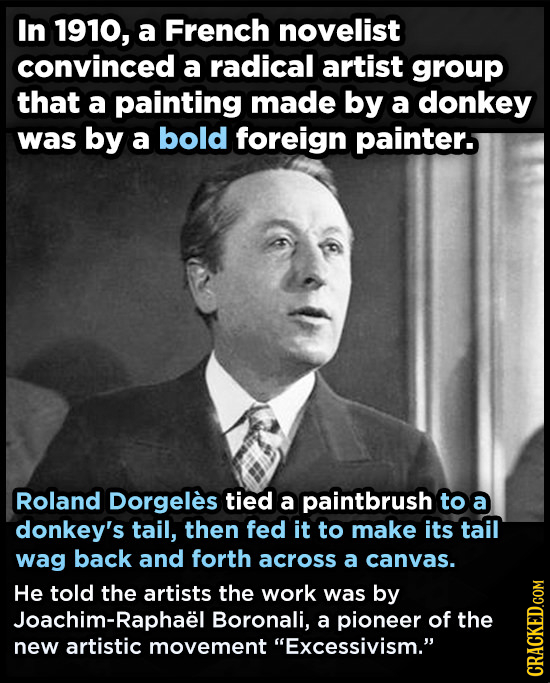 In 1910, a French novelist convinced a radical artist group that a painting made by a donkey was by a bold foreign painter.

Roland Dorgelès tied a paintbrush to a donkey's tail, then fed it to make its tail wag back and forth across a canvas.

He told the artists the work was by Joachim-Raphaël Boronali, a pioneer of the new artistic movement "Excessivism."

CRACKED.COM